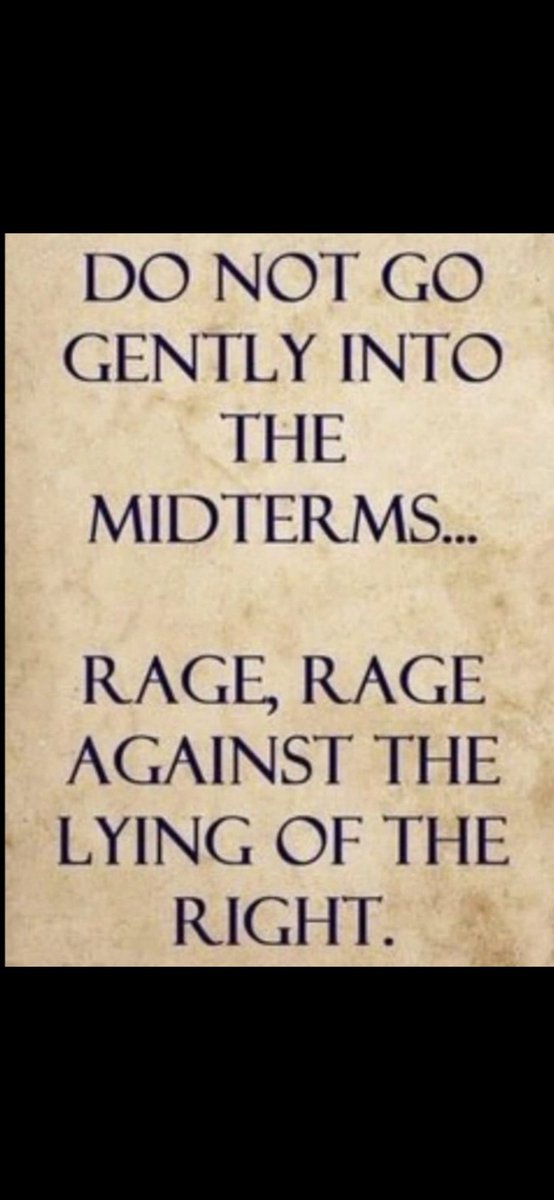 DO NOT GO GENTLY INTO THE MIDTERMS...

RAGE, RAGE AGAINST THE LYING OF THE RIGHT.